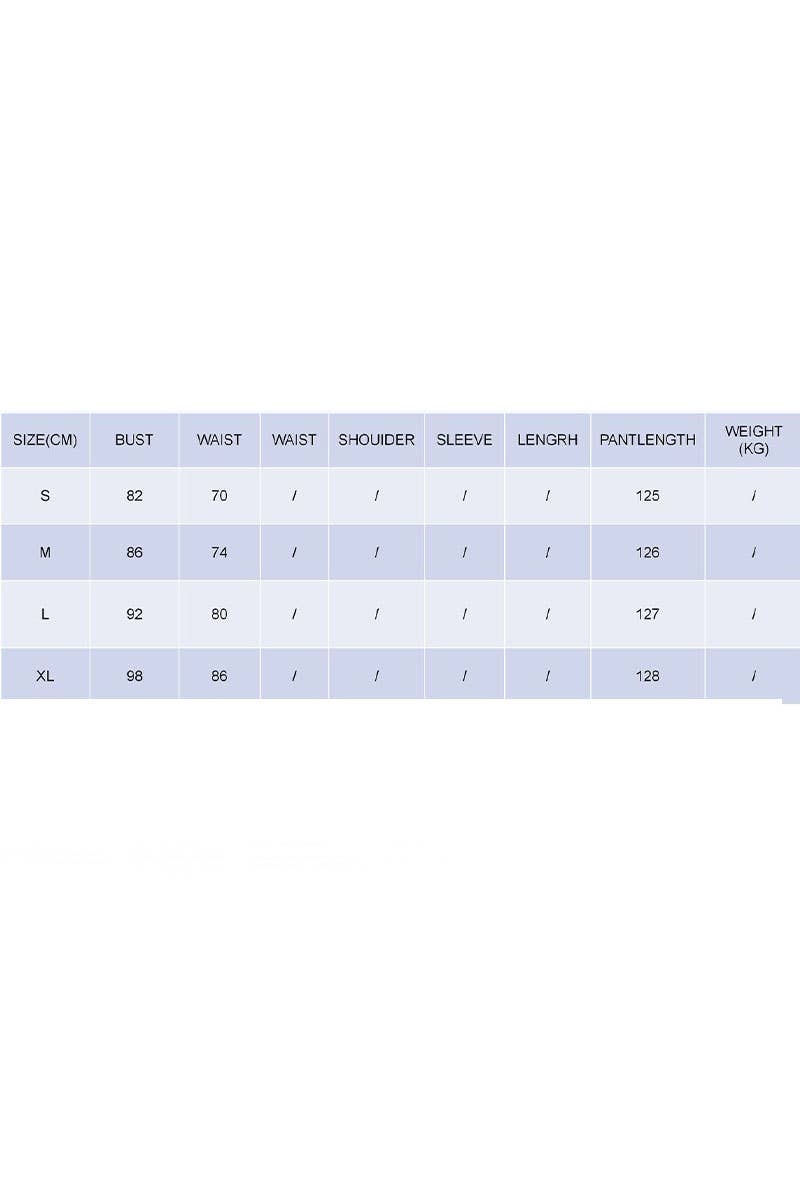 | SIZE(CM) | BUST | WAIST | WAIST | SHOUIDER | SLEEVE | LENGRH | PANTLENGTH | WEIGHT (KG) |
|---|---|---|---|---|---|---|---|---|
| S | 82 | 70 | / | / | / | / | 125 | / |
| M | 86 | 74 | / | / | / | / | 126 | / |
| L | 92 | 80 | / | / | / | / | 127 | / |
| XL | 98 | 86 | / | / | / | / | 128 | / |